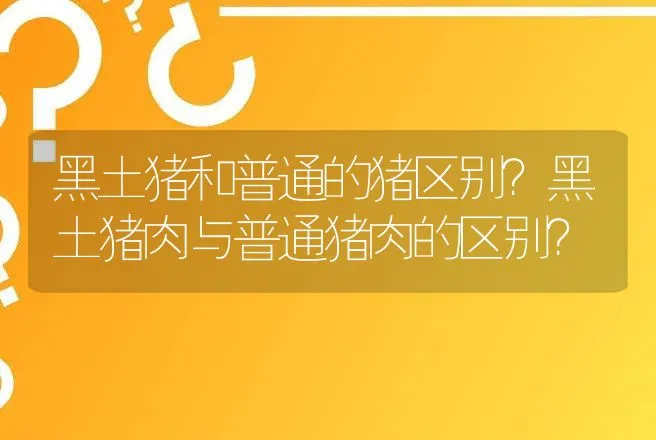 黑土猪和普通的猪区别？黑土猪肉与普通猪肉的区别？